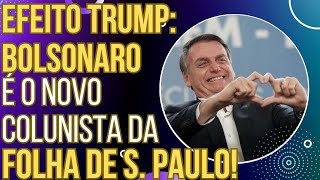 EFEITO TRUMP:
BOLSONARO
É O NOVO
COLUNISTA DA
FOLHA DE S. PAULO!